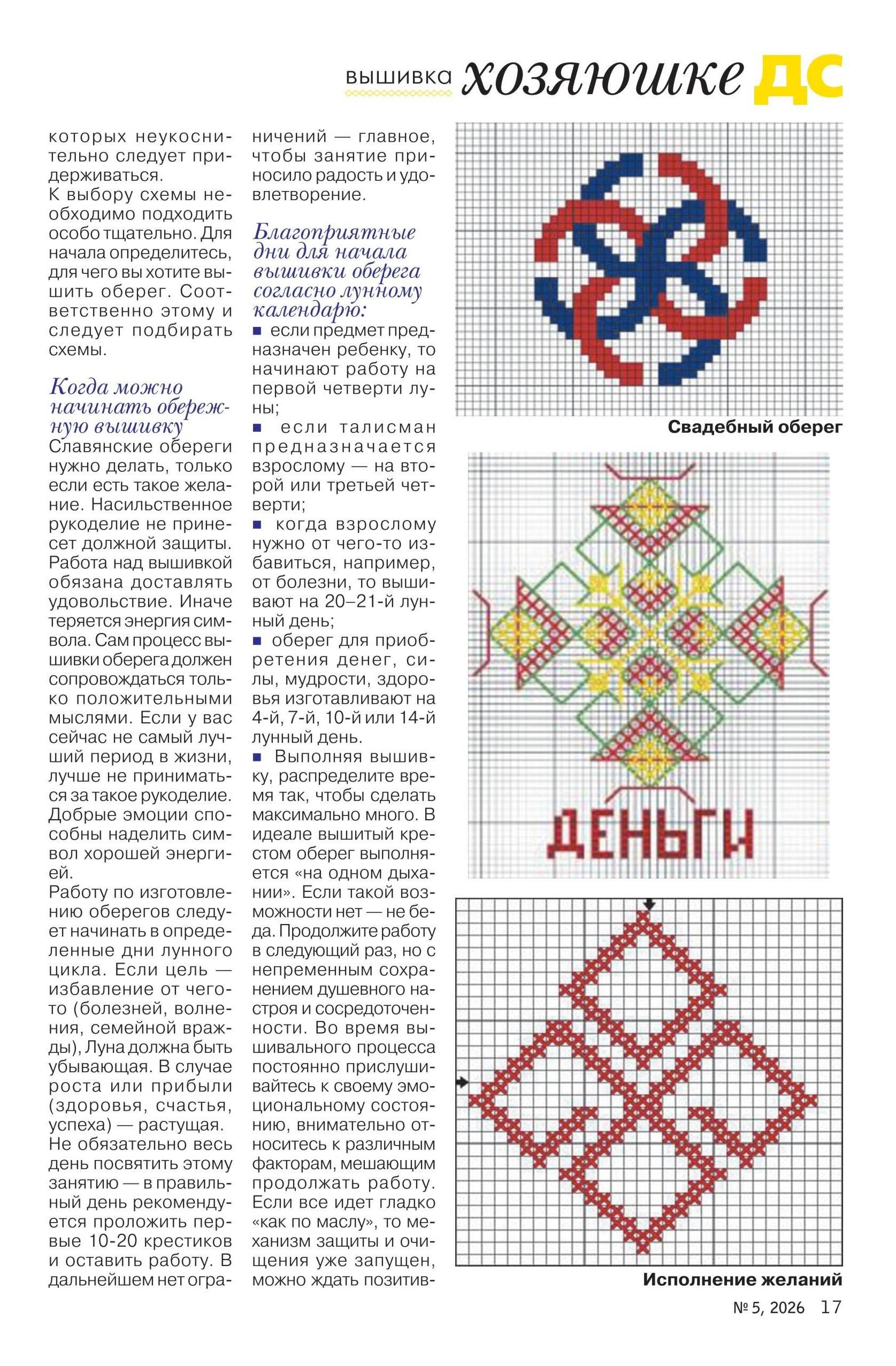 вышивка хозяюшке ДС

которых неукоснительно следует придерживаться.
К выбору схемы необходимо подходить особо тщательно. Для начала определитесь, для чего вы хотите вышить оберег. Соответственно этому и следует подбирать схемы.

Когда можно начинать обережную вышивку

Славянские обереги нужно делать, только если есть такое желание. Насильственное рукоделие не принесет должной защиты. Работа над вышивкой обязана доставлять удовольствие. Иначе теряется энергия символа. Сам процесс вышивки оберега должен сопровождаться только положительными мыслями. Если у вас сейчас не самый лучший период в жизни, лучше не приниматься за такое рукоделие. Добрые эмоции способны наделить символ хорошей энергией.
Работу по изготовлению оберегов следует начинать в определенные дни лунного цикла. Если цель — избавление от чего-то (болезней, волнения, семейной вражды), Луна должна быть убывающая. В случае роста или прибыли (здоровья, счастья, успеха) — растущая. Не обязательно весь день посвятить этому занятию — в правильный день рекомендуется проложить первые 10-20 крестиков и оставить работу. В дальнейшем нет ограничений — главное, чтобы занятие приносило радость и удовлетворение.

Благоприятные дни для начала вышивки оберега согласно лунному календарю:

■ если предмет предназначен ребенку, то начинают работу на первой четверти луны;
■ если талисман предназначается взрослому — на второй или третьей четверти;
■ когда взрослому нужно от чего-то избавиться, например, от болезни, то вышивают на 20–21-й лунный день;
■ оберег для приобретения денег, силы, мудрости, здоровья изготавливают на 4-й, 7-й, 10-й или 14-й лунный день.
■ Выполняя вышивку, распределите время так, чтобы сделать максимально много. В идеале вышитый крестом оберег выполняется «на одном дыхании». Если такой возможности нет — не беда. Продолжите работу в следующий раз, но с непременным сохранением душевного настроя и сосредоточенности. Во время вышивального процесса постоянно прислушивайтесь к своему эмоциональному состоянию, внимательно относитесь к различным факторам, мешающим продолжать работу. Если все идет гладко «как по маслу», то механизм защиты и очищения уже запущен, можно ждать позитив-

Свадебный оберег

ДЕНЬГИ

Исполнение желаний

№ 5, 2026 17